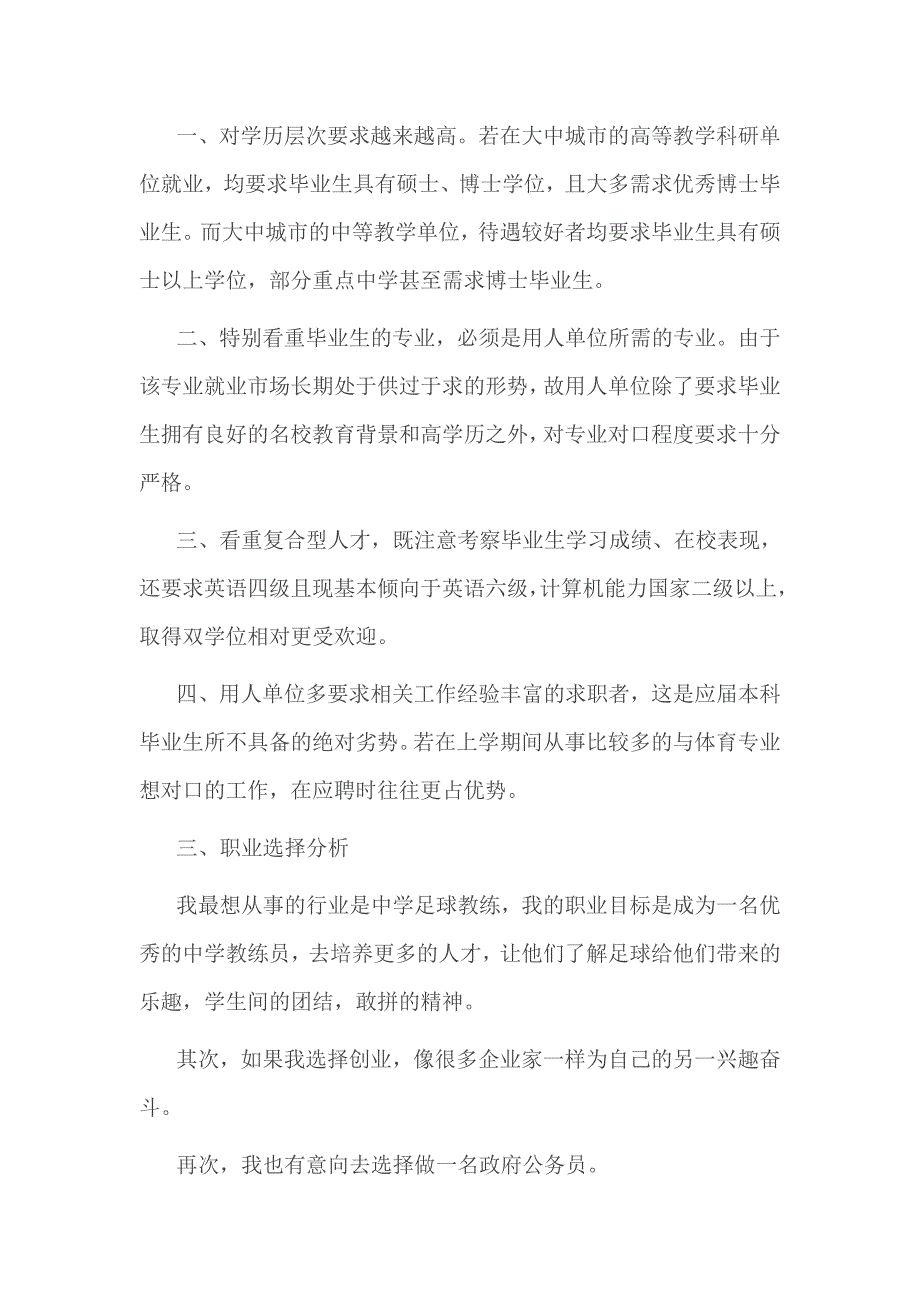 一、对学历层次要求越来越高。若在大中城市的高等教学科研单位就业，均要求毕业生具有硕士、博士学位，且大多需求优秀博士毕业生。而大中城市的中等教学单位，待遇较好者均要求毕业生具有硕士以上学位，部分重点中学甚至需求博士毕业生。

二、特别看重毕业生的专业，必须是用人单位所需的专业。由于该专业就业市场长期处于供过于求的形势，故用人单位除了要求毕业生拥有良好的名校教育背景和高学历之外，对专业对口程度要求十分严格。

三、看重复合型人才，既注意考察毕业生学习成绩、在校表现，还要求英语四级且现基本倾向于英语六级，计算机能力国家二级以上，取得双学位相对更受欢迎。

四、用人单位多要求相关工作经验丰富的求职者，这是应届本科毕业生所不具备的绝对劣势。若在上学期间从事比较多的与体育专业想对口的工作，在应聘时往往更占优势。

三、职业选择分析

我最想从事的行业是中学足球教练，我的职业目标是成为一名优秀的中学教练员，去培养更多的人才，让他们了解足球给他们带来的乐趣，学生间的团结，敢拼的精神。

其次，如果我选择创业，像很多企业家一样为自己的另一兴趣奋斗。

再次，我也有意向去选择做一名政府公务员。